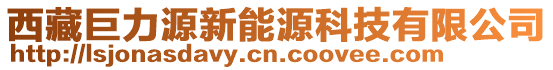 西藏巨力源新能源科技有限公司
http://lsjonasdavy.cn.coovee.com